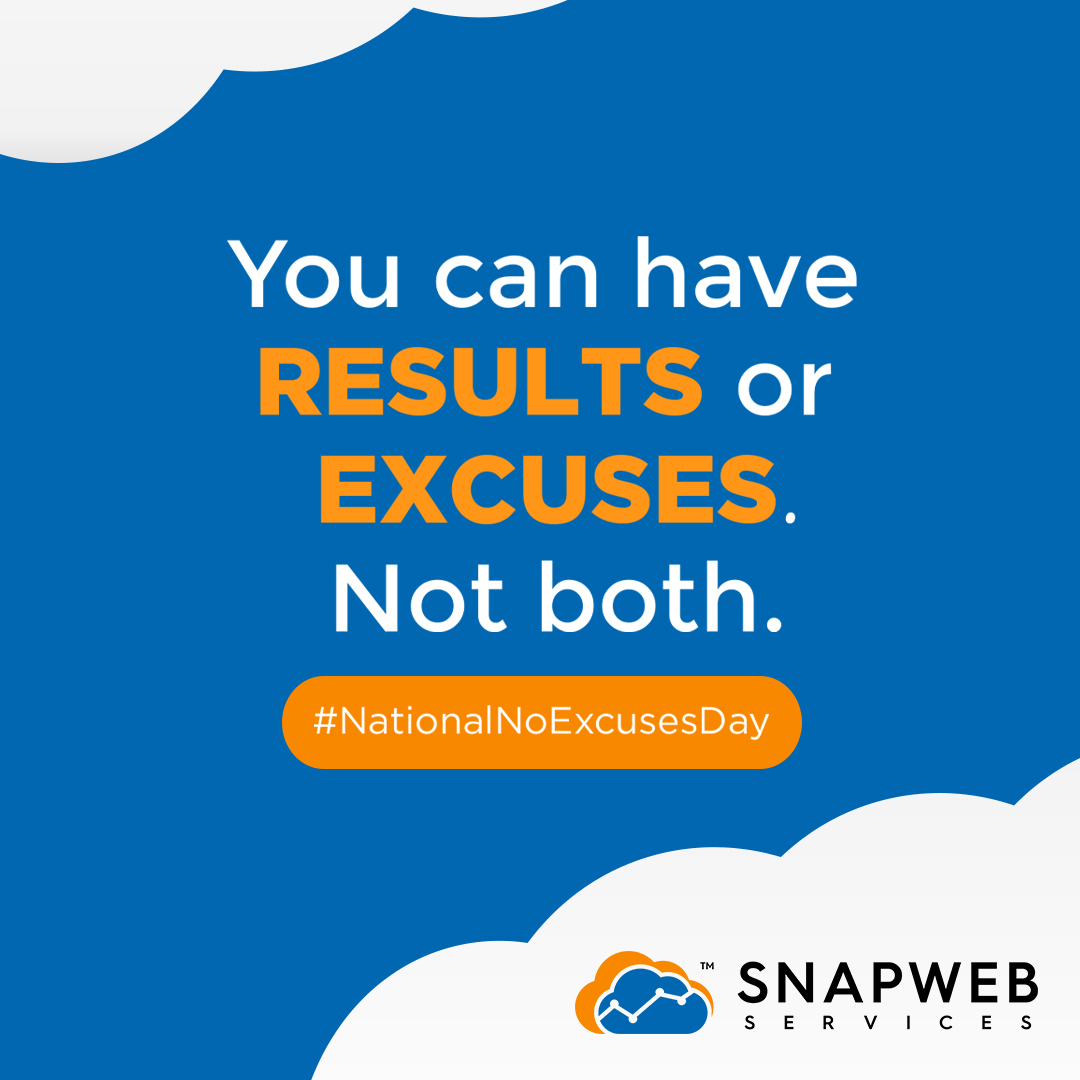 You can have RESULTS or EXCUSES. Not both.

#NationalNoExcusesDay

™ SNAPWEB SERVICES